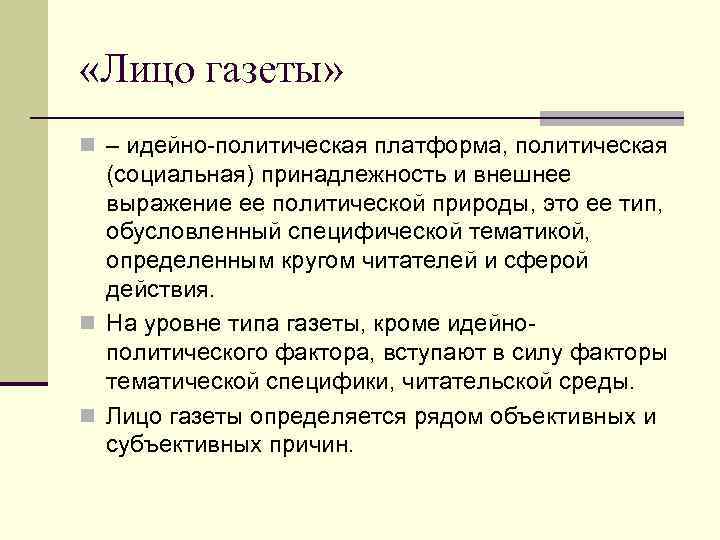 «Лицо газеты»

– идейно-политическая платформа, политическая (социальная) принадлежность и внешнее выражение ее политической природы, это ее тип, обусловленный специфической тематикой, определенным кругом читателей и сферой действия.

На уровне типа газеты, кроме идейно-политического фактора, вступают в силу факторы тематической специфики, читательской среды.

Лицо газеты определяется рядом объективных и субъективных причин.